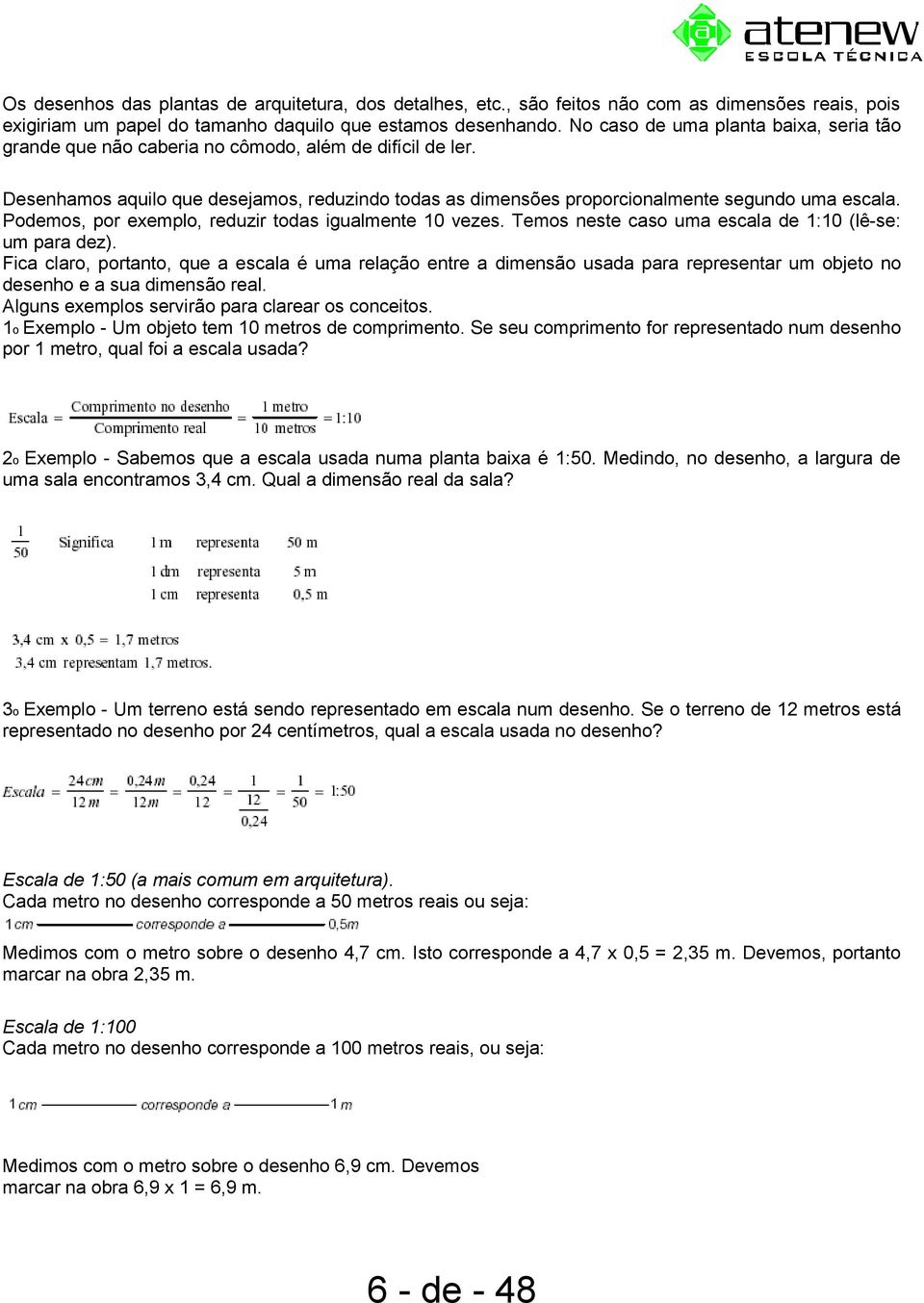 atenew
ESCOLA TÉCNICA

Os desenhos das plantas de arquitetura, dos detalhes, etc., são feitos não com as dimensões reais, pois exigiriam um papel do tamanho daquilo que estamos desenhando. No caso de uma planta baixa, seria tão grande que não caberia no cômodo, além de difícil de ler.

Desenhamos aquilo que desejamos, reduzindo todas as dimensões proporcionalmente segundo uma escala. Podemos, por exemplo, reduzir todas igualmente 10 vezes. Temos neste caso uma escala de 1:10 (lê-se: um para dez).
Fica claro, portanto, que a escala é uma relação entre a dimensão usada para representar um objeto no desenho e a sua dimensão real.
Alguns exemplos servirão para clarear os conceitos.
1o Exemplo - Um objeto tem 10 metros de comprimento. Se seu comprimento for representado num desenho por 1 metro, qual foi a escala usada?

$\text{Escala} = \frac{\text{Comprimento no desenho}}{\text{Comprimento real}} = \frac{1 \text{ metro}}{10 \text{ metros}} = 1:10$

2o Exemplo - Sabemos que a escala usada numa planta baixa é 1:50. Medindo, no desenho, a largura de uma sala encontramos 3,4 cm. Qual a dimensão real da sala?

$\frac{1}{50}$ Significa 1 m representa 50 m
1 dm representa 5 m
1 cm representa 0,5 m

3,4 cm x 0,5 = 1,7 metros
3,4 cm representam 1,7 metros.

3o Exemplo - Um terreno está sendo representado em escala num desenho. Se o terreno de 12 metros está representado no desenho por 24 centímetros, qual a escala usada no desenho?

$Escala = \frac{24cm}{12m} = \frac{0,24m}{12m} = \frac{0,24}{12} = \frac{1}{\frac{12}{0,24}} = \frac{1}{50} = 1:50$

Escala de 1:50 (a mais comum em arquitetura).
Cada metro no desenho corresponde a 50 metros reais ou seja:
1cm corresponde a 0,5m

Medimos com o metro sobre o desenho 4,7 cm. Isto corresponde a 4,7 x 0,5 = 2,35 m. Devemos, portanto marcar na obra 2,35 m.

Escala de 1:100
Cada metro no desenho corresponde a 100 metros reais, ou seja:

1cm corresponde a 1m

Medimos com o metro sobre o desenho 6,9 cm. Devemos marcar na obra 6,9 x 1 = 6,9 m.

6 - de - 48